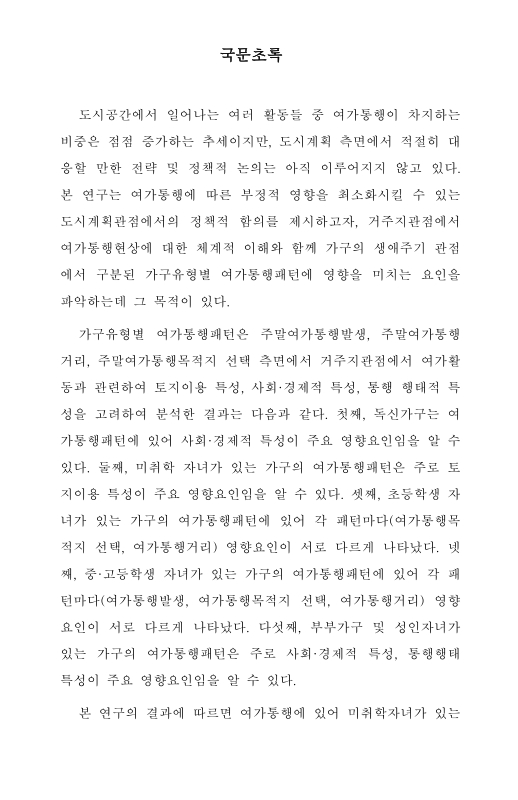 국문초록

도시공간에서 일어나는 여러 활동들 중 여가통행이 차지하는 비중은 점점 증가하는 추세이지만, 도시계획 측면에서 적절히 대응할 만한 전략 및 정책적 논의는 아직 이루어지지 않고 있다. 본 연구는 여가통행에 따른 부정적 영향을 최소화시킬 수 있는 도시계획관점에서의 정책적 함의를 제시하고자, 거주지관점에서 여가통행현상에 대한 체계적 이해와 함께 가구의 생애주기 관점에서 구분된 가구유형별 여가통행패턴에 영향을 미치는 요인을 파악하는데 그 목적이 있다.

가구유형별 여가통행패턴은 주말여가통행발생, 주말여가통행거리, 주말여가통행목적지 선택 측면에서 거주지관점에서 여가활동과 관련하여 토지이용 특성, 사회·경제적 특성, 통행 행태적 특성을 고려하여 분석한 결과는 다음과 같다. 첫째, 독신가구는 여가통행패턴에 있어 사회·경제적 특성이 주요 영향요인임을 알 수 있다. 둘째, 미취학 자녀가 있는 가구의 여가통행패턴은 주로 토지이용 특성이 주요 영향요인임을 알 수 있다. 셋째, 초등학생 자녀가 있는 가구의 여가통행패턴에 있어 각 패턴마다(여가통행목적지 선택, 여가통행거리) 영향요인이 서로 다르게 나타났다. 넷째, 중·고등학생 자녀가 있는 가구의 여가통행패턴에 있어 각 패턴마다(여가통행발생, 여가통행목적지 선택, 여가통행거리) 영향요인이 서로 다르게 나타났다. 다섯째, 부부가구 및 성인자녀가 있는 가구의 여가통행패턴은 주로 사회·경제적 특성, 통행행태 특성이 주요 영향요인임을 알 수 있다.

본 연구의 결과에 따르면 여가통행에 있어 미취학자녀가 있는